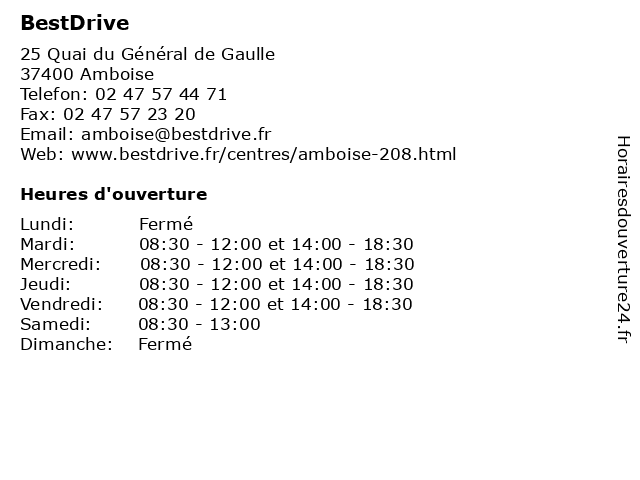 BestDrive

25 Quai du Général de Gaulle
37400 Amboise
Telefon: 02 47 57 44 71
Fax: 02 47 57 23 20
Email: amboise@bestdrive.fr
Web: www.bestdrive.fr/centres/amboise-208.html

Heures d'ouverture

Lundi: Fermé
Mardi: 08:30 - 12:00 et 14:00 - 18:30
Mercredi: 08:30 - 12:00 et 14:00 - 18:30
Jeudi: 08:30 - 12:00 et 14:00 - 18:30
Vendredi: 08:30 - 12:00 et 14:00 - 18:30
Samedi: 08:30 - 13:00
Dimanche: Fermé

Horairesdouverture24.fr